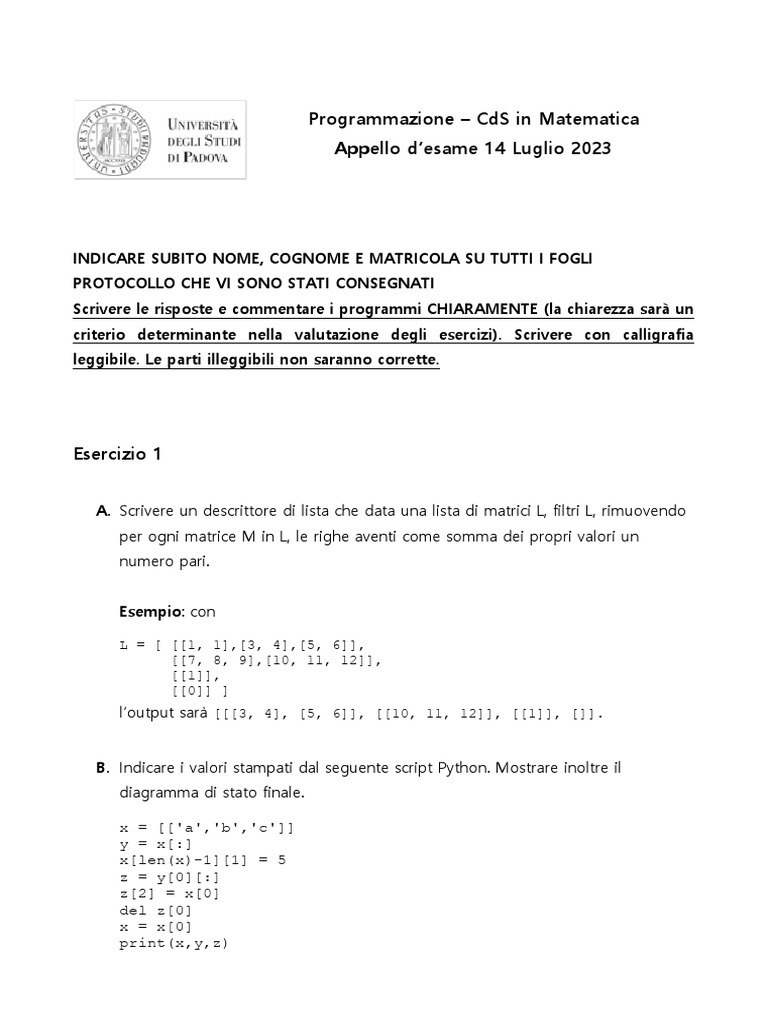 UNIVERSITÀ DEGLI STUDI DI PADOVA

Programmazione – CdS in Matematica
Appello d'esame 14 Luglio 2023

INDICARE SUBITO NOME, COGNOME E MATRICOLA SU TUTTI I FOGLI PROTOCOLLO CHE VI SONO STATI CONSEGNATI
Scrivere le risposte e commentare i programmi CHIARAMENTE (la chiarezza sarà un criterio determinante nella valutazione degli esercizi). Scrivere con calligrafia leggibile. Le parti illeggibili non saranno corrette.

Esercizio 1

A. Scrivere un descrittore di lista che data una lista di matrici L, filtri L, rimuovendo per ogni matrice M in L, le righe aventi come somma dei propri valori un numero pari.

Esempio: con

L = [ [[1, 1],[3, 4],[5, 6]],
      [[7, 8, 9],[10, 11, 12]],
      [[1]],
      [[0]] ]
l'output sarà [[[3, 4], [5, 6]], [[10, 11, 12]], [[1]], []].

B. Indicare i valori stampati dal seguente script Python. Mostrare inoltre il diagramma di stato finale.

x = [['a','b','c']]
y = x[:]
x[len(x)-1][1] = 5
z = y[0][:]
z[2] = x[0]
del z[0]
x = x[0]
print(x,y,z)